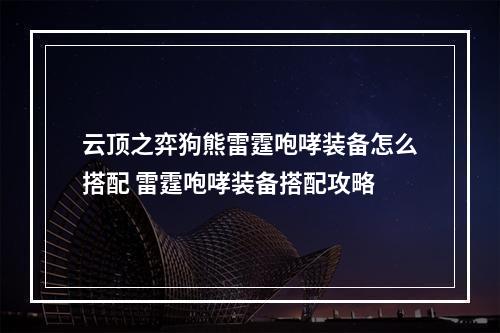 云顶之弈狗熊雷霆咆哮装备怎么搭配 雷霆咆哮装备搭配攻略